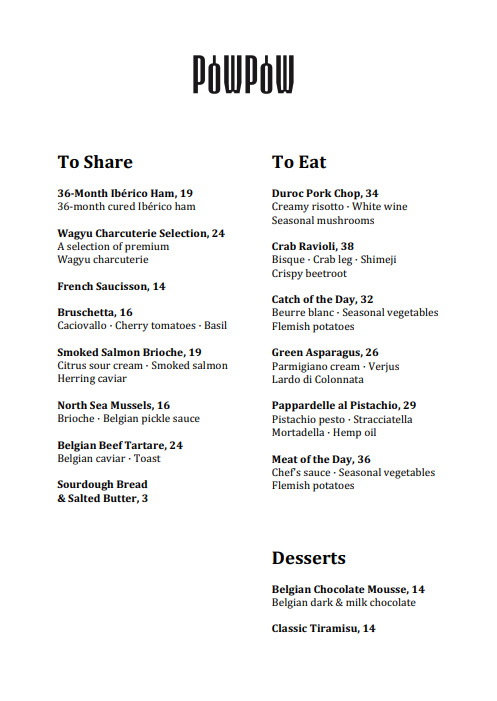 POWPOW

To Share

36-Month Ibérico Ham, 19
36-month cured Ibérico ham

Wagyu Charcuterie Selection, 24
A selection of premium Wagyu charcuterie

French Saucisson, 14

Bruschetta, 16
Caciovallo · Cherry tomatoes · Basil

Smoked Salmon Brioche, 19
Citrus sour cream · Smoked salmon Herring caviar

North Sea Mussels, 16
Brioche · Belgian pickle sauce

Belgian Beef Tartare, 24
Belgian caviar · Toast

Sourdough Bread & Salted Butter, 3

To Eat

Duroc Pork Chop, 34
Creamy risotto · White wine Seasonal mushrooms

Crab Ravioli, 38
Bisque · Crab leg · Shimeji Crispy beetroot

Catch of the Day, 32
Beurre blanc · Seasonal vegetables Flemish potatoes

Green Asparagus, 26
Parmigiano cream · Verjus Lardo di Colonnata

Pappardelle al Pistachio, 29
Pistachio pesto · Stracciatella Mortadella · Hemp oil

Meat of the Day, 36
Chef's sauce · Seasonal vegetables Flemish potatoes

Desserts

Belgian Chocolate Mousse, 14
Belgian dark & milk chocolate

Classic Tiramisu, 14